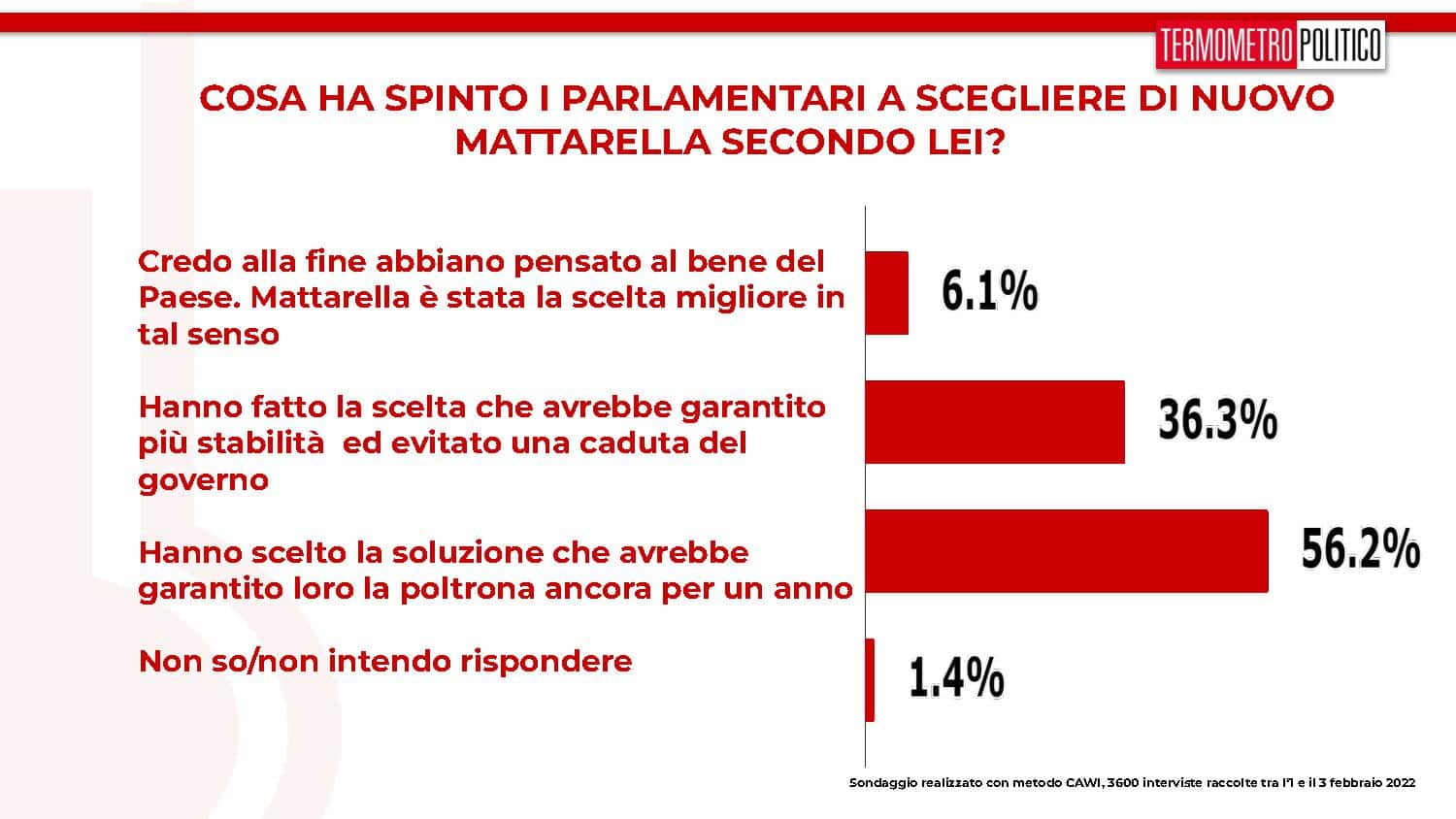 TERMOMETRO POLITICO

COSA HA SPINTO I PARLAMENTARI A SCEGLIERE DI NUOVO MATTARELLA SECONDO LEI?

Credo alla fine abbiano pensato al bene del Paese. Mattarella è stata la scelta migliore in tal senso

6.1%

Hanno fatto la scelta che avrebbe garantito più stabilità ed evitato una caduta del governo

36.3%

Hanno scelto la soluzione che avrebbe garantito loro la poltrona ancora per un anno

56.2%

Non so/non intendo rispondere

1.4%

Sondaggio realizzato con metodo CAWI, 3600 interviste raccolte tra l'1 e il 3 febbraio 2022